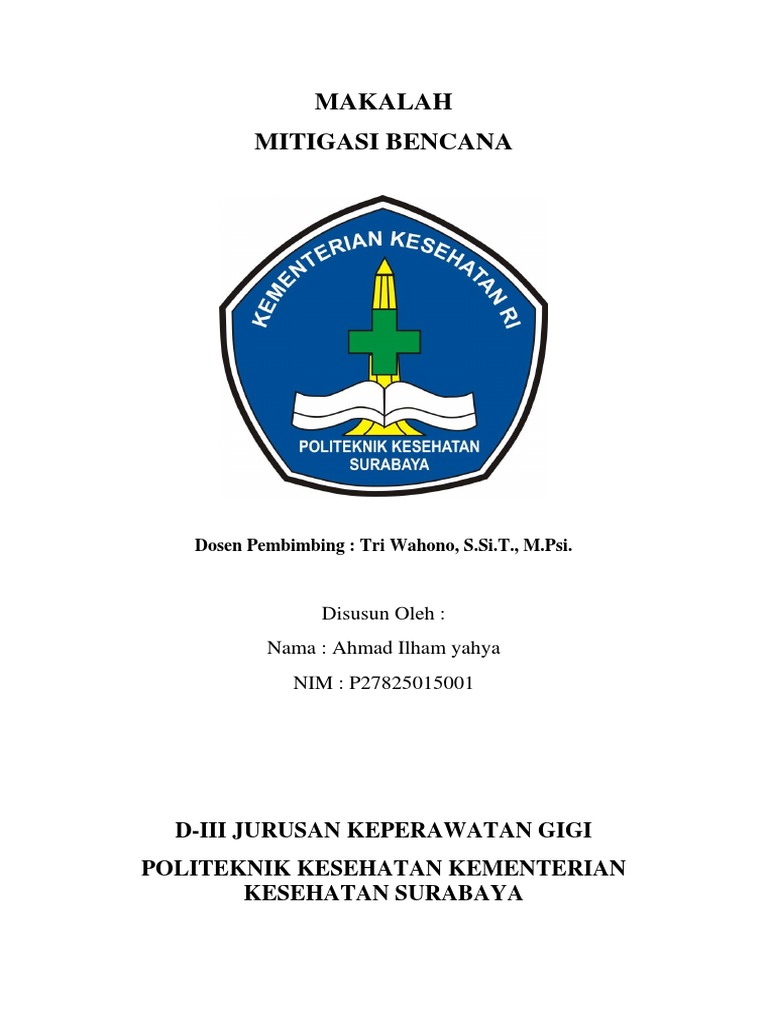 MAKALAH
MITIGASI BENCANA

KEMENTERIAN KESEHATAN RI

POLITEKNIK KESEHATAN SURABAYA

Dosen Pembimbing : Tri Wahono, S.Si.T., M.Psi.

Disusun Oleh :
Nama : Ahmad Ilham yahya
NIM : P27825015001

D-III JURUSAN KEPERAWATAN GIGI
POLITEKNIK KESEHATAN KEMENTERIAN KESEHATAN SURABAYA